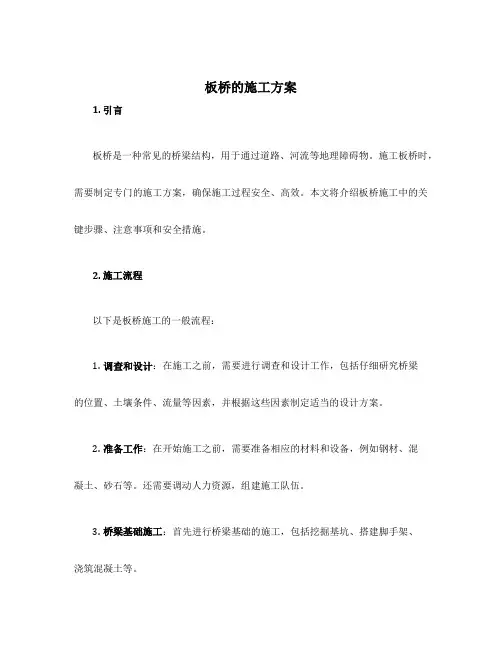 板桥的施工方案

1. 引言

板桥是一种常见的桥梁结构，用于通过道路、河流等地理障碍物。施工板桥时，需要制定专门的施工方案，确保施工过程安全、高效。本文将介绍板桥施工中的关键步骤、注意事项和安全措施。

2. 施工流程

以下是板桥施工的一般流程：

1. 调查和设计：在施工之前，需要进行调查和设计工作，包括仔细研究桥梁的位置、土壤条件、流量等因素，并根据这些因素制定适当的设计方案。

2. 准备工作：在开始施工之前，需要准备相应的材料和设备，例如钢材、混凝土、砂石等。还需要调动人力资源，组建施工队伍。

3. 桥梁基础施工：首先进行桥梁基础的施工，包括挖掘基坑、搭建脚手架、浇筑混凝土等。